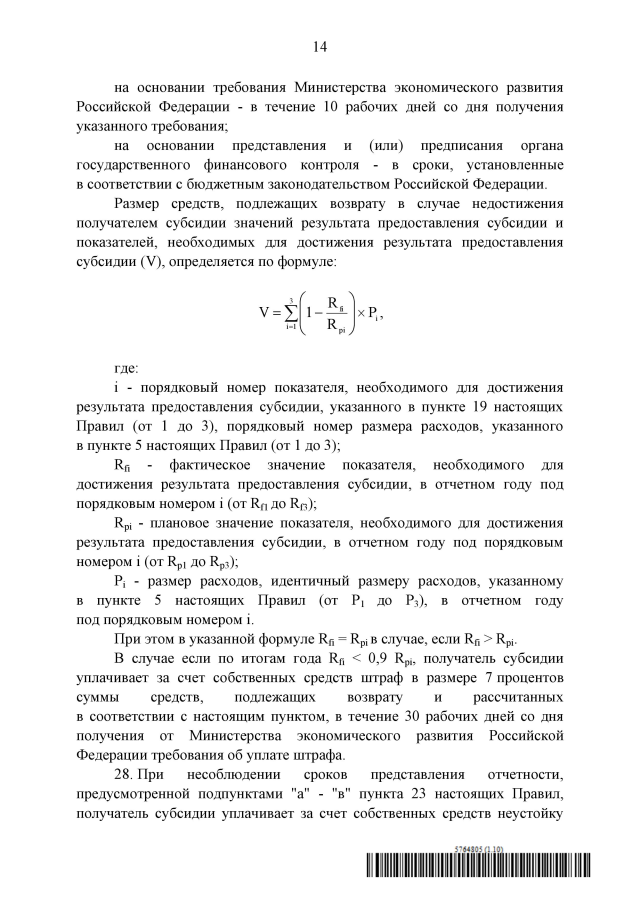 14

на основании требования Министерства экономического развития Российской Федерации - в течение 10 рабочих дней со дня получения указанного требования;

на основании представления и (или) предписания органа государственного финансового контроля - в сроки, установленные в соответствии с бюджетным законодательством Российской Федерации.

Размер средств, подлежащих возврату в случае недостижения получателем субсидии значений результата предоставления субсидии и показателей, необходимых для достижения результата предоставления субсидии (V), определяется по формуле:

$V = \sum_{i=1}^{3}\left(1 - \frac{R_{fi}}{R_{pi}}\right) \times P_i,$

где:

i - порядковый номер показателя, необходимого для достижения результата предоставления субсидии, указанного в пункте 19 настоящих Правил (от 1 до 3), порядковый номер размера расходов, указанного в пункте 5 настоящих Правил (от 1 до 3);

$R_{fi}$ - фактическое значение показателя, необходимого для достижения результата предоставления субсидии, в отчетном году под порядковым номером i (от $R_{f1}$ до $R_{f3}$);

$R_{pi}$ - плановое значение показателя, необходимого для достижения результата предоставления субсидии, в отчетном году под порядковым номером i (от $R_{p1}$ до $R_{p3}$);

$P_i$ - размер расходов, идентичный размеру расходов, указанному в пункте 5 настоящих Правил (от $P_1$ до $P_3$), в отчетном году под порядковым номером i.

При этом в указанной формуле $R_{fi} = R_{pi}$ в случае, если $R_{fi} > R_{pi}$.

В случае если по итогам года $R_{fi} < 0,9\ R_{pi}$, получатель субсидии уплачивает за счет собственных средств штраф в размере 7 процентов суммы средств, подлежащих возврату и рассчитанных в соответствии с настоящим пунктом, в течение 30 рабочих дней со дня получения от Министерства экономического развития Российской Федерации требования об уплате штрафа.

28. При несоблюдении сроков представления отчетности, предусмотренной подпунктами "а" - "в" пункта 23 настоящих Правил, получатель субсидии уплачивает за счет собственных средств неустойку

5764805 (1.10)